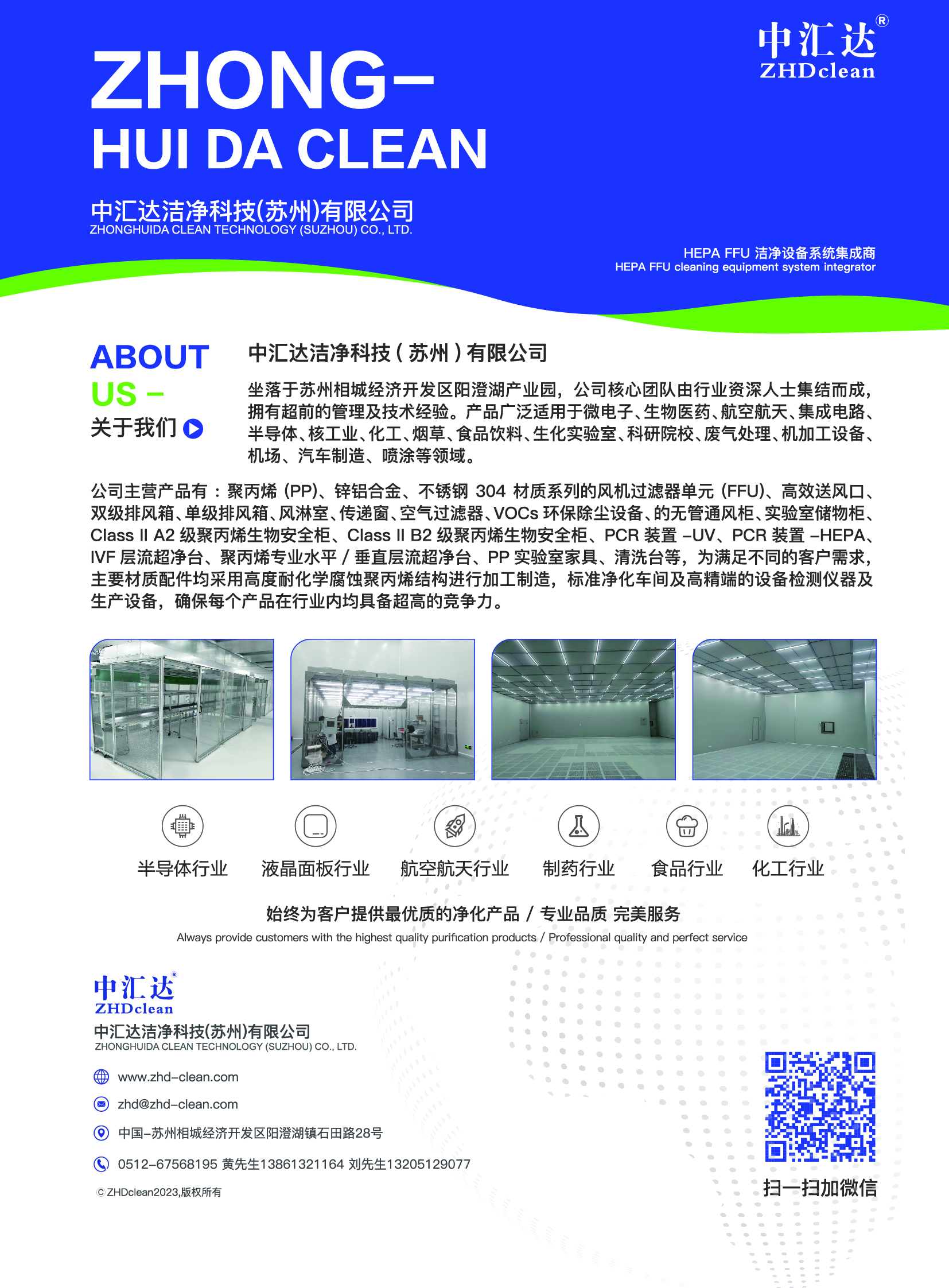 中汇达®
ZHDclean

ZHONG–
HUI DA CLEAN

中汇达洁净科技(苏州)有限公司
ZHONGHUIDA CLEAN TECHNOLOGY (SUZHOU) CO., LTD.

HEPA FFU 洁净设备系统集成商
HEPA FFU cleaning equipment system integrator

ABOUT
US –
关于我们

中汇达洁净科技（苏州）有限公司

坐落于苏州相城经济开发区阳澄湖产业园，公司核心团队由行业资深人士集结而成，拥有超前的管理及技术经验。产品广泛适用于微电子、生物医药、航空航天、集成电路、半导体、核工业、化工、烟草、食品饮料、生化实验室、科研院校、废气处理、机加工设备、机场、汽车制造、喷涂等领域。

公司主营产品有：聚丙烯 (PP)、锌铝合金、不锈钢 304 材质系列的风机过滤器单元 (FFU)、高效送风口、双级排风箱、单级排风箱、风淋室、传递窗、空气过滤器、VOCs 环保除尘设备、的无管通风柜、实验室储物柜、Class II A2 级聚丙烯生物安全柜、Class II B2 级聚丙烯生物安全柜、PCR 装置 –UV、PCR 装置 –HEPA、IVF 层流超净台、聚丙烯专业水平 / 垂直层流超净台、PP 实验室家具、清洗台等，为满足不同的客户需求，主要材质配件均采用高度耐化学腐蚀聚丙烯结构进行加工制造，标准净化车间及高精端的设备检测仪器及生产设备，确保每个产品在行业内均具备超高的竞争力。

半导体行业 液晶面板行业 航空航天行业 制药行业 食品行业 化工行业

始终为客户提供最优质的净化产品 / 专业品质 完美服务
Always provide customers with the highest quality purification products / Professional quality and perfect service

中汇达®
ZHDclean
中汇达洁净科技(苏州)有限公司
ZHONGHUIDA CLEAN TECHNOLOGY (SUZHOU) CO., LTD.

www.zhd–clean.com
zhd@zhd–clean.com
中国–苏州相城经济开发区阳澄湖镇石田路28号
0512–67568195 黄先生13861321164 刘先生13205129077

© ZHDclean2023,版权所有

扫一扫加微信